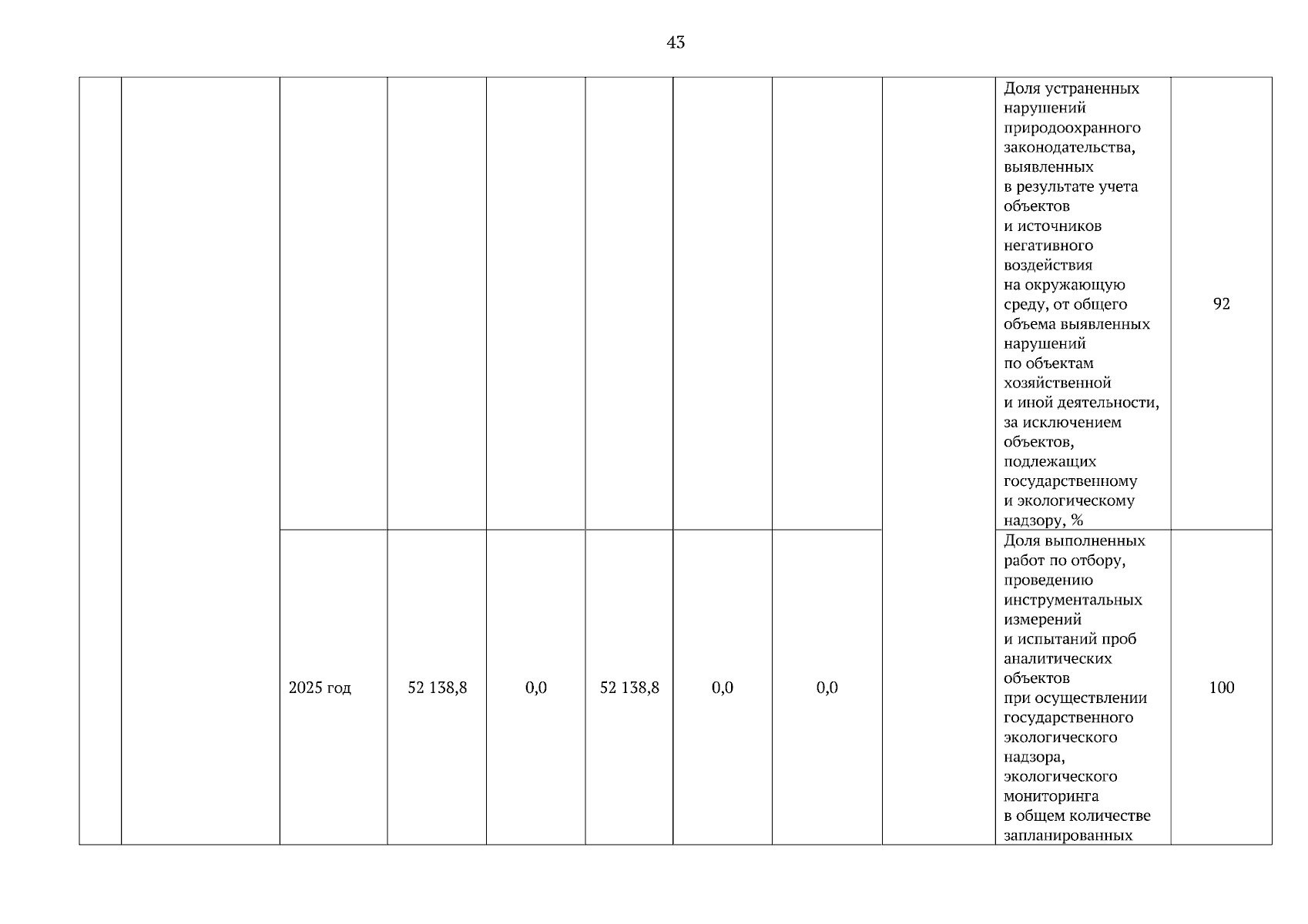 43

|  |  |  |  |  |  |  |  |  |  |  |
|---|---|---|---|---|---|---|---|---|---|---|
|  |  |  |  |  |  |  |  |  | Доля устраненных нарушений природоохранного законодательства, выявленных в результате учета объектов и источников негативного воздействия на окружающую среду, от общего объема выявленных нарушений по объектам хозяйственной и иной деятельности, за исключением объектов, подлежащих государственному и экологическому надзору, % | 92 |
|  |  | 2025 год | 52 138,8 | 0,0 | 52 138,8 | 0,0 | 0,0 |  | Доля выполненных работ по отбору, проведению инструментальных измерений и испытаний проб аналитических объектов при осуществлении государственного экологического надзора, экологического мониторинга в общем количестве запланированных | 100 |